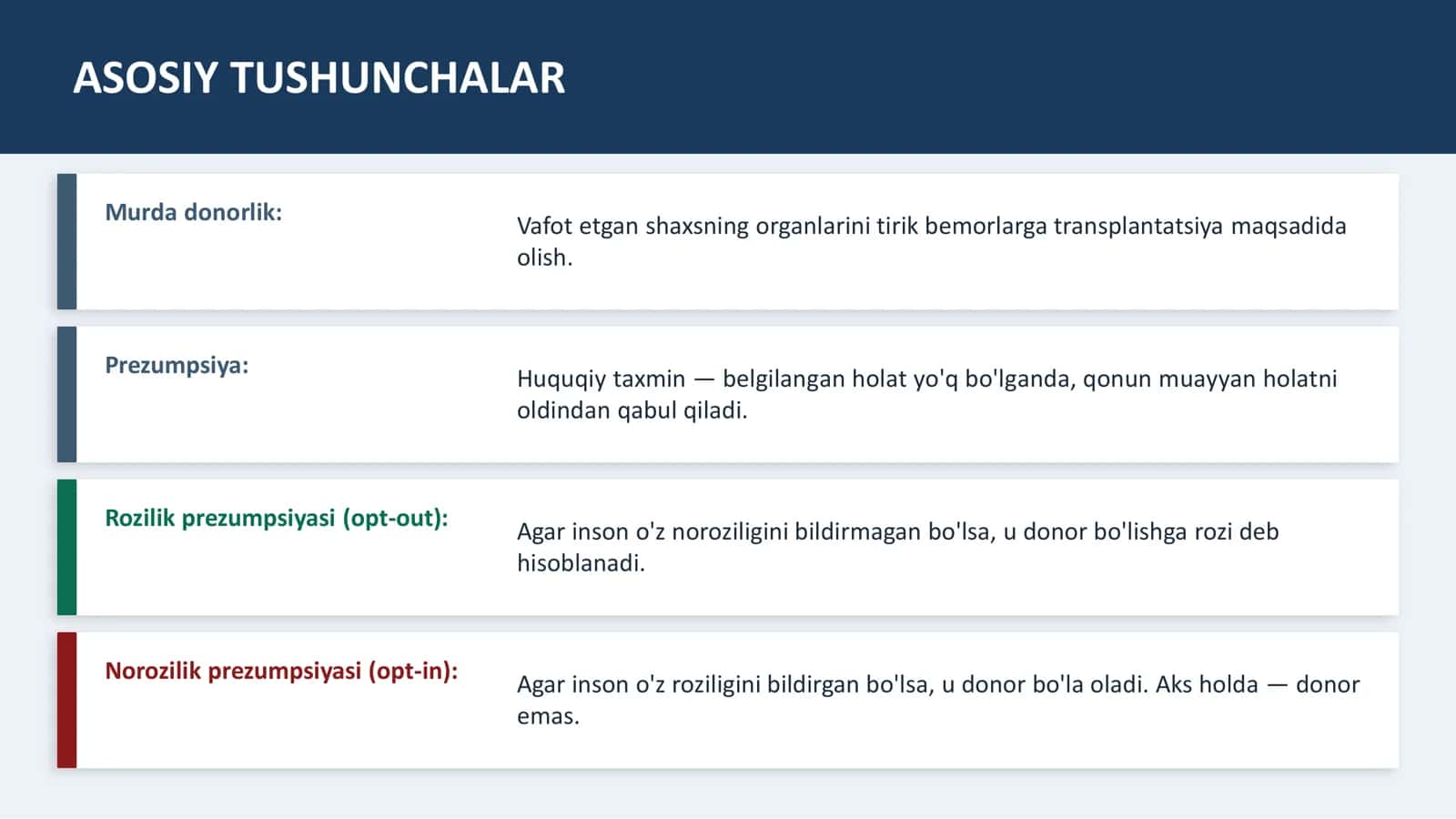 ASOSIY TUSHUNCHALAR

Murda donorlik:

Vafot etgan shaxsning organlarini tirik bemorlarga transplantatsiya maqsadida olish.

Prezumpsiya:

Huquqiy taxmin — belgilangan holat yo'q bo'lganda, qonun muayyan holatni oldindan qabul qiladi.

Rozilik prezumpsiyasi (opt-out):

Agar inson o'z noroziligini bildirmagan bo'lsa, u donor bo'lishga rozi deb hisoblanadi.

Norozilik prezumpsiyasi (opt-in):

Agar inson o'z roziligini bildirgan bo'lsa, u donor bo'la oladi. Aks holda — donor emas.